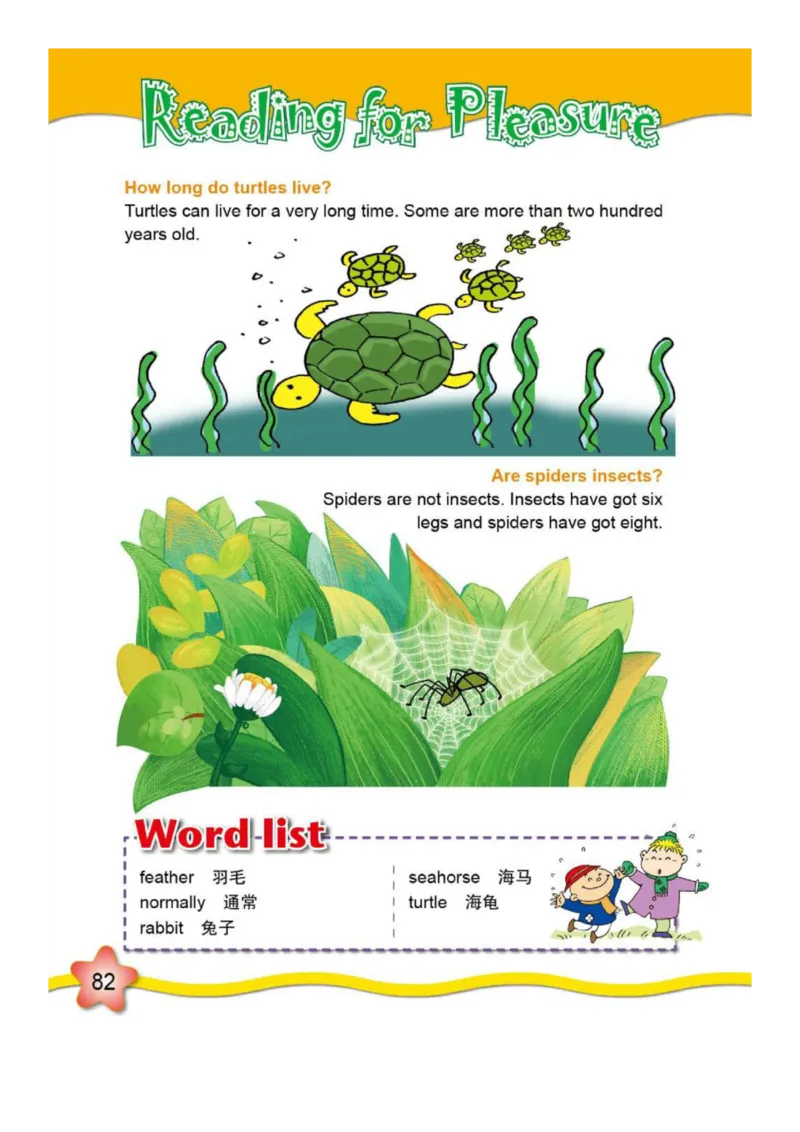 Reading for Pleasure

How long do turtles live?
Turtles can live for a very long time. Some are more than two hundred years old.

Are spiders insects?
Spiders are not insects. Insects have got six legs and spiders have got eight.

Word list

feather 羽毛
normally 通常
rabbit 兔子

seahorse 海马
turtle 海龟

82